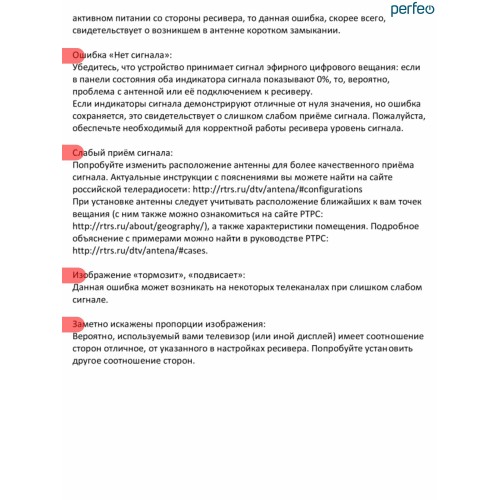 perfeo

активном питании со стороны ресивера, то данная ошибка, скорее всего, свидетельствует о возникшем в антенне коротком замыкании.

Ошибка «Нет сигнала»:
Убедитесь, что устройство принимает сигнал эфирного цифрового вещания: если в панели состояния оба индикатора сигнала показывают 0%, то, вероятно, проблема с антенной или её подключением к ресиверу.
Если индикаторы сигнала демонстрируют отличные от нуля значения, но ошибка сохраняется, это свидетельствует о слишком слабом приёме сигнала. Пожалуйста, обеспечьте необходимый для корректной работы ресивера уровень сигнала.

Слабый приём сигнала:
Попробуйте изменить расположение антенны для более качественного приёма сигнала. Актуальные инструкции с пояснениями вы можете найти на сайте российской телерадиосети: http://rtrs.ru/dtv/antena/#configurations
При установке антенны следует учитывать расположение ближайших к вам точек вещания (с ним также можно ознакомиться на сайте РТРС: http://rtrs.ru/about/geography/), а также характеристики помещения. Подробное объяснение с примерами можно найти в руководстве РТРС: http://rtrs.ru/dtv/antena/#cases.

Изображение «тормозит», «подвисает»:
Данная ошибка может возникать на некоторых телеканалах при слишком слабом сигнале.

Заметно искажены пропорции изображения:
Вероятно, используемый вами телевизор (или иной дисплей) имеет соотношение сторон отличное, от указанного в настройках ресивера. Попробуйте установить другое соотношение сторон.